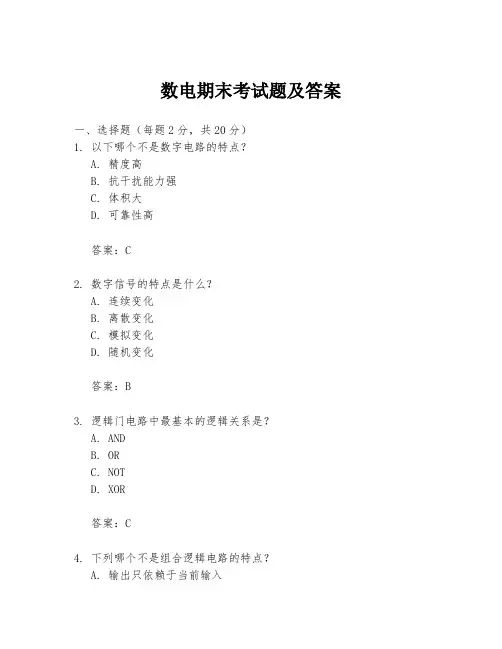 数电期末考试题及答案

一、选择题（每题 2 分，共 20 分）

1. 以下哪个不是数字电路的特点？
A. 精度高
B. 抗干扰能力强
C. 体积大
D. 可靠性高

答案：C

2. 数字信号的特点是什么？
A. 连续变化
B. 离散变化
C. 模拟变化
D. 随机变化

答案：B

3. 逻辑门电路中最基本的逻辑关系是？
A. AND
B. OR
C. NOT
D. XOR

答案：C

4. 下列哪个不是组合逻辑电路的特点？
A. 输出只依赖于当前输入